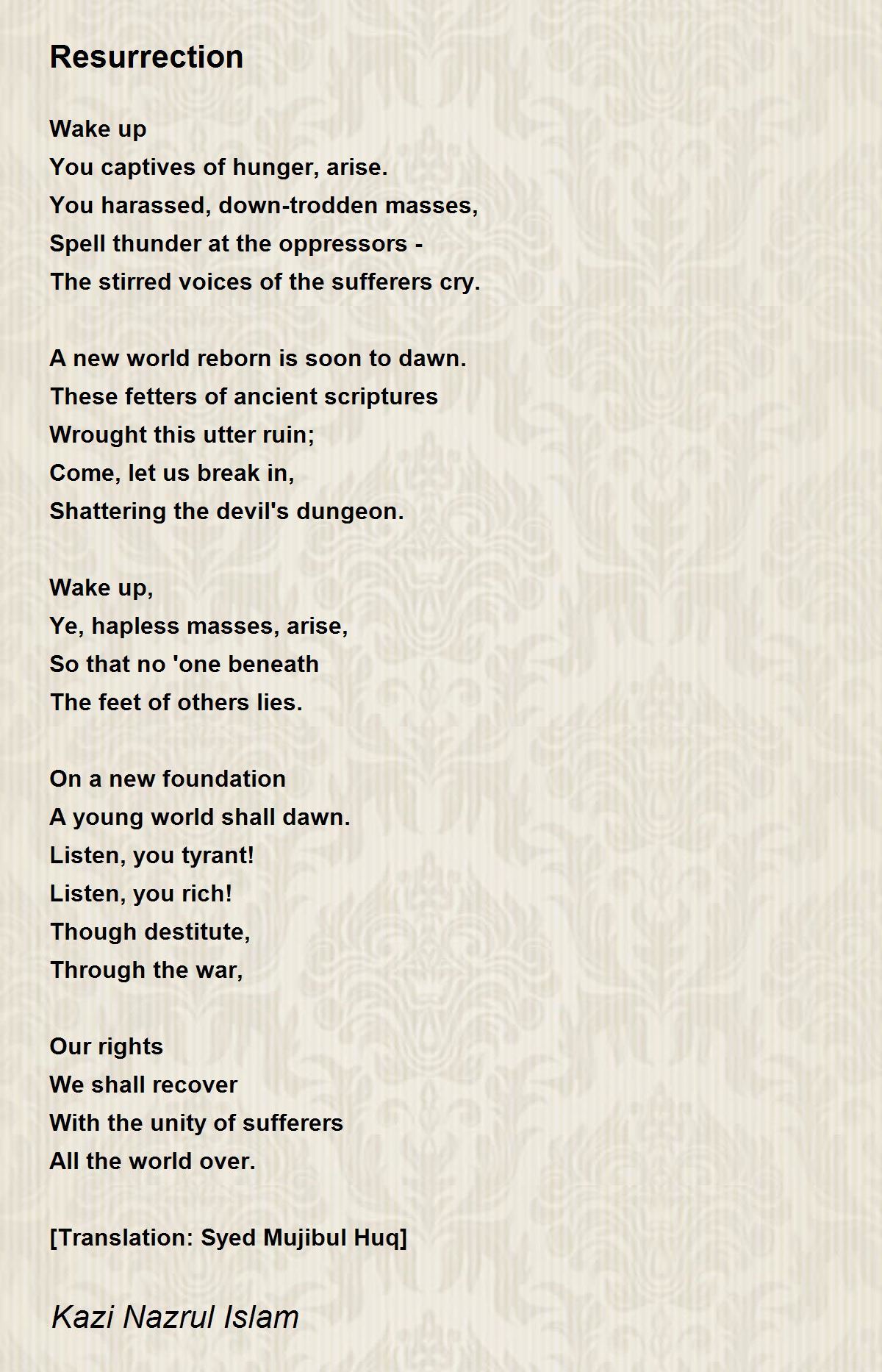 Resurrection

Wake up
You captives of hunger, arise.
You harassed, down-trodden masses,
Spell thunder at the oppressors -
The stirred voices of the sufferers cry.

A new world reborn is soon to dawn.
These fetters of ancient scriptures
Wrought this utter ruin;
Come, let us break in,
Shattering the devil's dungeon.

Wake up,
Ye, hapless masses, arise,
So that no 'one beneath
The feet of others lies.

On a new foundation
A young world shall dawn.
Listen, you tyrant!
Listen, you rich!
Though destitute,
Through the war,

Our rights
We shall recover
With the unity of sufferers
All the world over.

[Translation: Syed Mujibul Huq]

Kazi Nazrul Islam